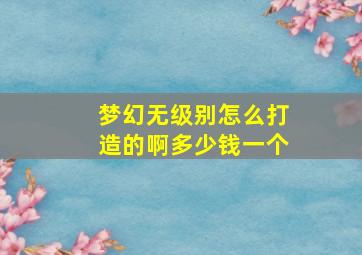 梦幻无级别怎么打造的啊多少钱一个